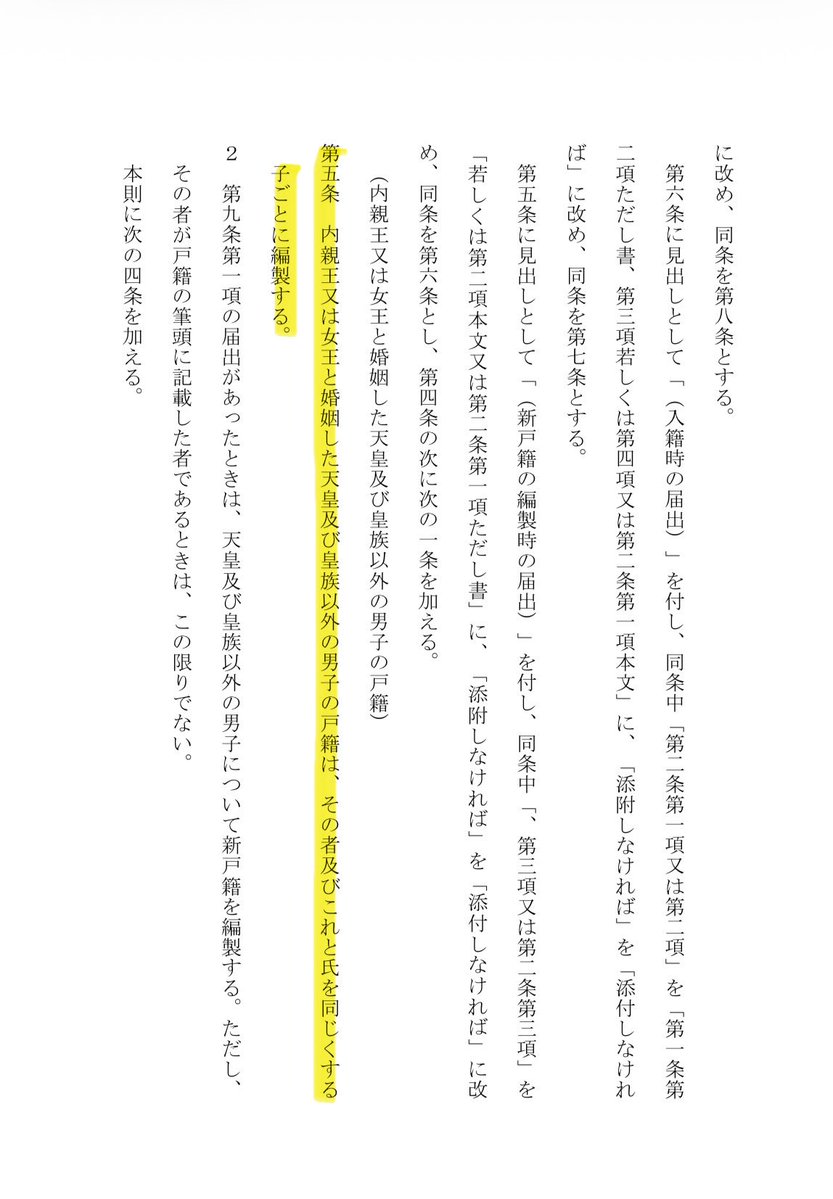 に改め、同条を第八条とする。

第六条に見出しとして「（入籍時の届出）」を付し、同条中「第二条第一項又は第二項」を「第一条第二項ただし書、第三項若しくは第四項又は第二条第一項本文」に、「添附しなければ」を「添付しなければ」に改め、同条を第七条とする。

第五条に見出しとして「（新戸籍の編製時の届出）」を付し、同条中「、第三項又は第二条第三項」を「若しくは第二項本文又は第二条第一項ただし書」に、「添附しなければ」を「添付しなければ」に改め、同条を第六条とし、第四条の次に次の一条を加える。

（内親王又は女王と婚姻した天皇及び皇族以外の男子の戸籍）

第五条　内親王又は女王と婚姻した天皇及び皇族以外の男子の戸籍は、その者及びこれと氏を同じくする子ごとに編製する。

2　第九条第一項の届出があったときは、天皇及び皇族以外の男子について新戸籍を編製する。ただし、その者が戸籍の筆頭に記載した者であるときは、この限りでない。

本則に次の四条を加える。